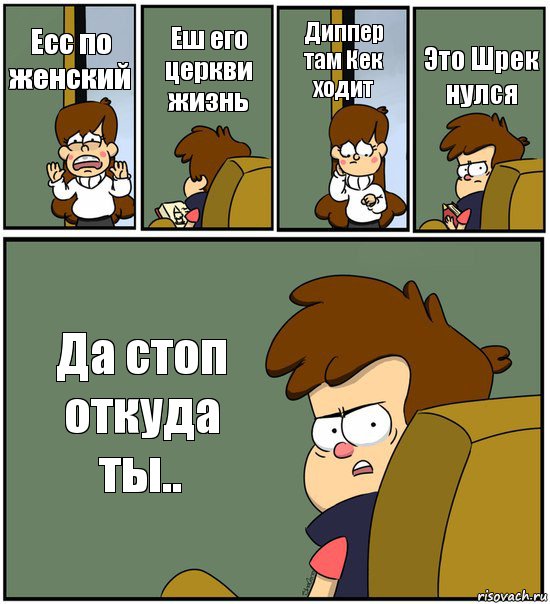 Есс по женский

Еш его церкви жизнь

Диппер там Кек ходит

Это Шрек нулся

Да стоп откуда ты..

risovach.ru